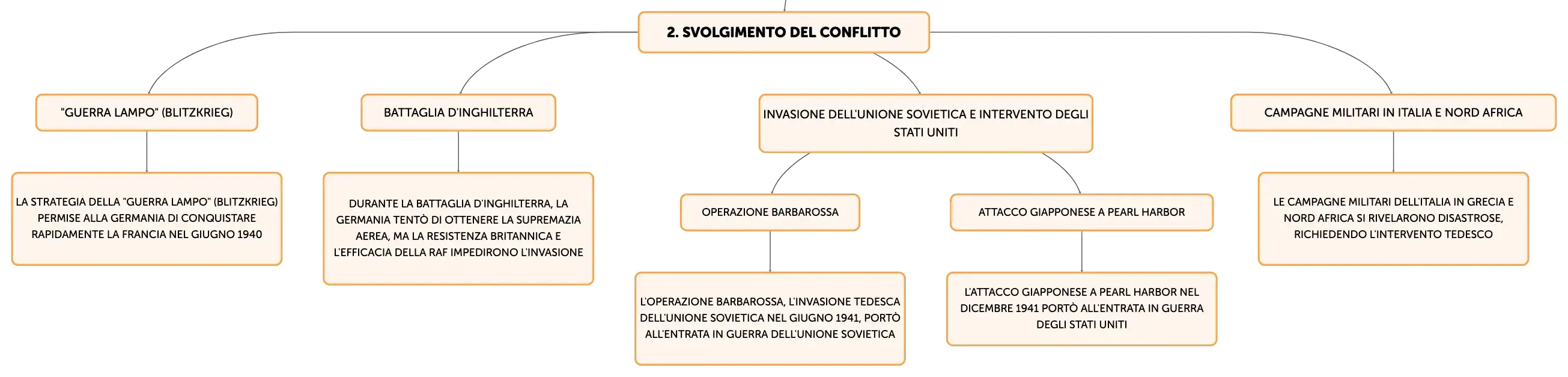 2. SVOLGIMENTO DEL CONFLITTO

"GUERRA LAMPO" (BLITZKRIEG)

LA STRATEGIA DELLA "GUERRA LAMPO" (BLITZKRIEG) PERMISE ALLA GERMANIA DI CONQUISTARE RAPIDAMENTE LA FRANCIA NEL GIUGNO 1940

BATTAGLIA D'INGHILTERRA

DURANTE LA BATTAGLIA D'INGHILTERRA, LA GERMANIA TENTÒ DI OTTENERE LA SUPREMAZIA AEREA, MA LA RESISTENZA BRITANNICA E L'EFFICACIA DELLA RAF IMPEDIRONO L'INVASIONE

INVASIONE DELL'UNIONE SOVIETICA E INTERVENTO DEGLI STATI UNITI

OPERAZIONE BARBAROSSA

L'OPERAZIONE BARBAROSSA, L'INVASIONE TEDESCA DELL'UNIONE SOVIETICA NEL GIUGNO 1941, PORTÒ ALL'ENTRATA IN GUERRA DELL'UNIONE SOVIETICA

ATTACCO GIAPPONESE A PEARL HARBOR

L'ATTACCO GIAPPONESE A PEARL HARBOR NEL DICEMBRE 1941 PORTÒ ALL'ENTRATA IN GUERRA DEGLI STATI UNITI

CAMPAGNE MILITARI IN ITALIA E NORD AFRICA

LE CAMPAGNE MILITARI DELL'ITALIA IN GRECIA E NORD AFRICA SI RIVELARONO DISASTROSE, RICHIEDENDO L'INTERVENTO TEDESCO